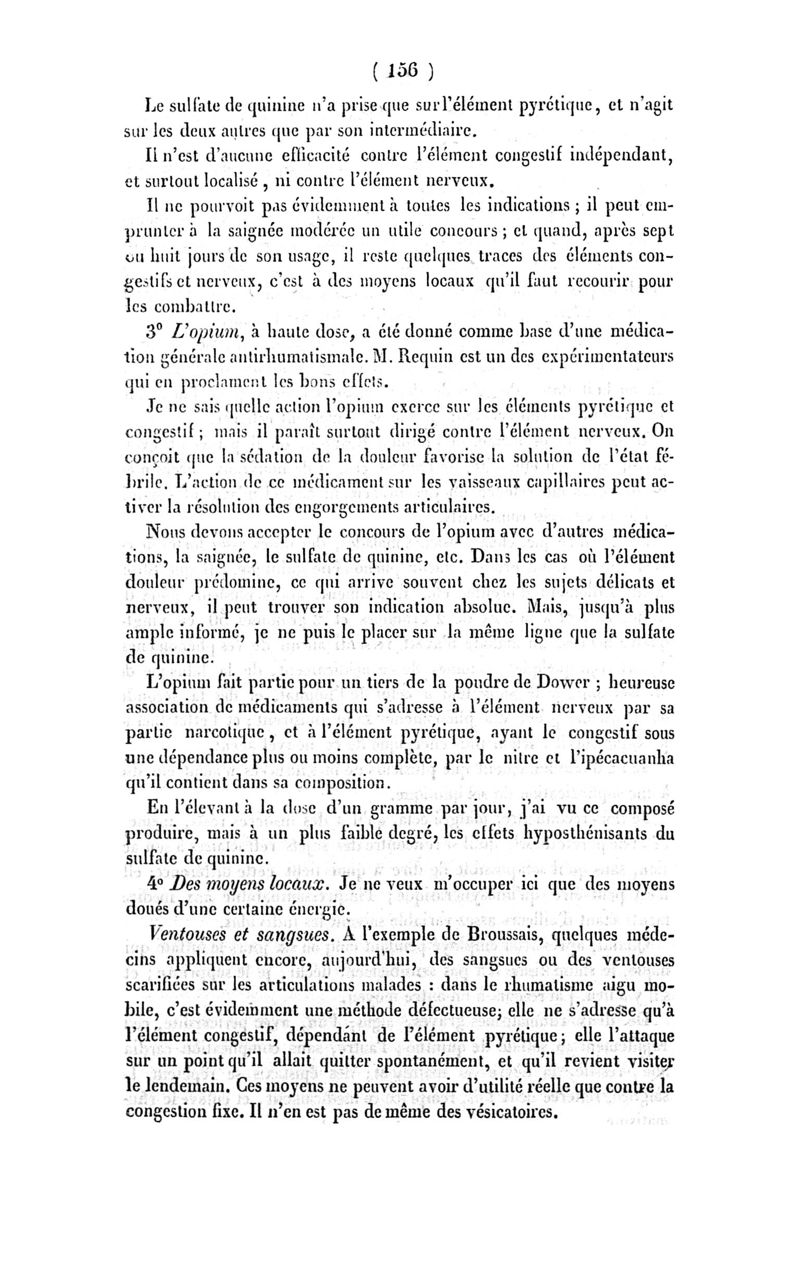 ( 156 )

Le sulfate de quinine n'a prise que sur l'élément pyrétique, et n'agit sur les deux autres que par son intermédiaire.

Il n'est d'aucune efficacité contre l'élément congestif indépendant, et surtout localisé, ni contre l'élément nerveux.

Il ne pourvoit pas évidemment à toutes les indications ; il peut emprunter à la saignée modérée un utile concours ; et quand, après sept ou huit jours de son usage, il reste quelques traces des éléments congestifs et nerveux, c'est à des moyens locaux qu'il faut recourir pour les combattre.

3° L'opium, à haute dose, a été donné comme base d'une médication générale antirhumatismale. M. Requin est un des expérimentateurs qui en proclament les bons effets.

Je ne sais quelle action l'opium exerce sur les éléments pyrétique et congestif ; mais il paraît surtout dirigé contre l'élément nerveux. On conçoit que la sédation de la douleur favorise la solution de l'état fébrile. L'action de ce médicament sur les vaisseaux capillaires peut activer la résolution des engorgements articulaires.

Nous devons accepter le concours de l'opium avec d'autres médications, la saignée, le sulfate de quinine, etc. Dans les cas où l'élément douleur prédomine, ce qui arrive souvent chez les sujets délicats et nerveux, il peut trouver son indication absolue. Mais, jusqu'à plus ample informé, je ne puis le placer sur la même ligne que la sulfate de quinine.

L'opium fait partie pour un tiers de la poudre de Dower ; heureuse association de médicaments qui s'adresse à l'élément nerveux par sa partie narcotique, et à l'élément pyrétique, ayant le congestif sous une dépendance plus ou moins complète, par le nitre et l'ipécacuanha qu'il contient dans sa composition.

En l'élevant à la dose d'un gramme par jour, j'ai vu ce composé produire, mais à un plus faible degré, les effets hyposthénisants du sulfate de quinine.

4° Des moyens locaux. Je ne veux m'occuper ici que des moyens doués d'une certaine énergie.

Ventouses et sangsues. A l'exemple de Broussais, quelques médecins appliquent encore, aujourd'hui, des sangsues ou des ventouses scarifiées sur les articulations malades : dans le rhumatisme aigu mobile, c'est évidemment une méthode défectueuse; elle ne s'adresse qu'à l'élément congestif, dépendant de l'élément pyrétique; elle l'attaque sur un point qu'il allait quitter spontanément, et qu'il revient visiter le lendemain. Ces moyens ne peuvent avoir d'utilité réelle que contre la congestion fixe. Il n'en est pas de même des vésicatoires.